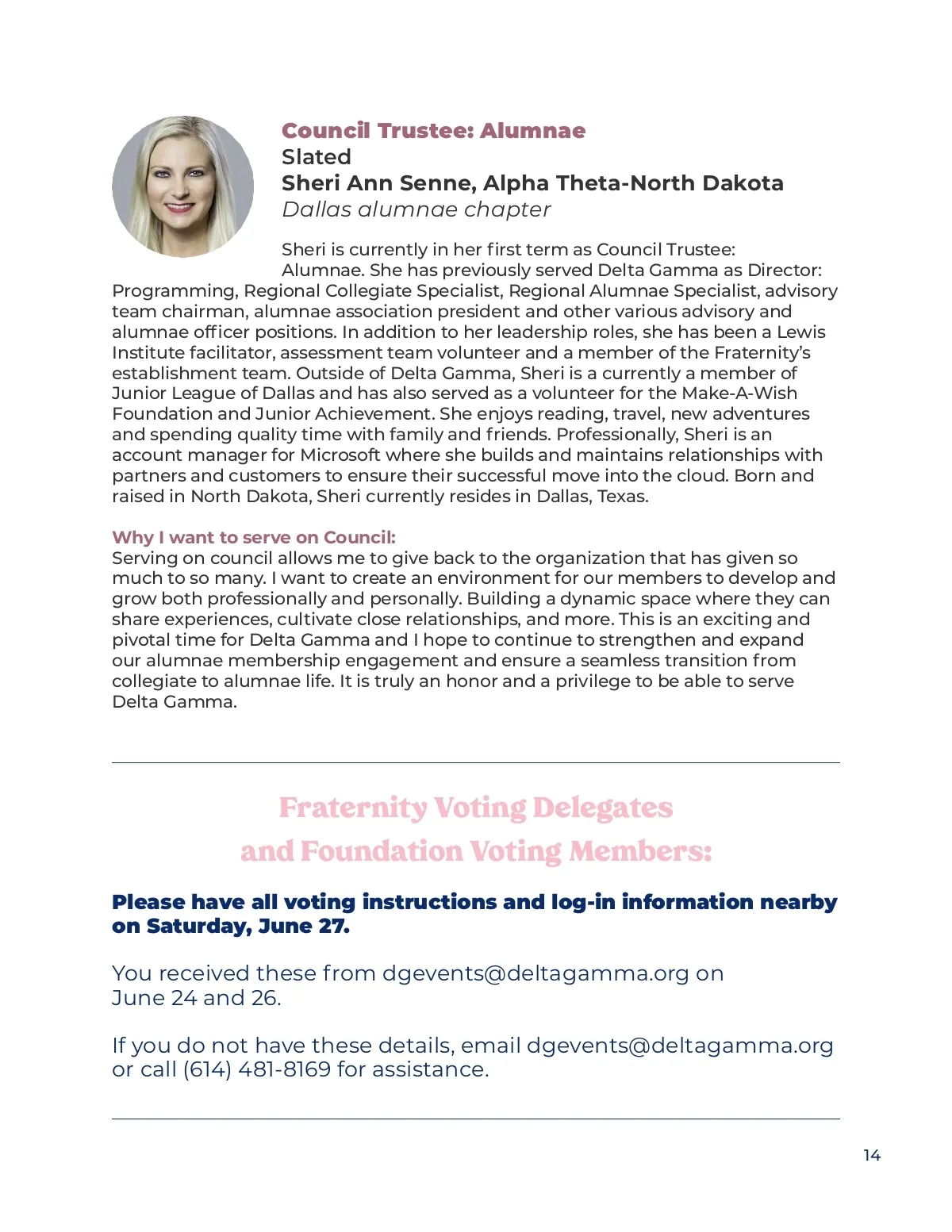 Council Trustee: Alumnae
Slated
Sheri Ann Senne, Alpha Theta-North Dakota
Dallas alumnae chapter

Sheri is currently in her first term as Council Trustee: Alumnae. She has previously served Delta Gamma as Director: Programming, Regional Collegiate Specialist, Regional Alumnae Specialist, advisory team chairman, alumnae association president and other various advisory and alumnae officer positions. In addition to her leadership roles, she has been a Lewis Institute facilitator, assessment team volunteer and a member of the Fraternity's establishment team. Outside of Delta Gamma, Sheri is a currently a member of Junior League of Dallas and has also served as a volunteer for the Make-A-Wish Foundation and Junior Achievement. She enjoys reading, travel, new adventures and spending quality time with family and friends. Professionally, Sheri is an account manager for Microsoft where she builds and maintains relationships with partners and customers to ensure their successful move into the cloud. Born and raised in North Dakota, Sheri currently resides in Dallas, Texas.

Why I want to serve on Council:
Serving on council allows me to give back to the organization that has given so much to so many. I want to create an environment for our members to develop and grow both professionally and personally. Building a dynamic space where they can share experiences, cultivate close relationships, and more. This is an exciting and pivotal time for Delta Gamma and I hope to continue to strengthen and expand our alumnae membership engagement and ensure a seamless transition from collegiate to alumnae life. It is truly an honor and a privilege to be able to serve Delta Gamma.

Fraternity Voting Delegates
and Foundation Voting Members:

Please have all voting instructions and log-in information nearby on Saturday, June 27.

You received these from dgevents@deltagamma.org on June 24 and 26.

If you do not have these details, email dgevents@deltagamma.org or call (614) 481-8169 for assistance.

14